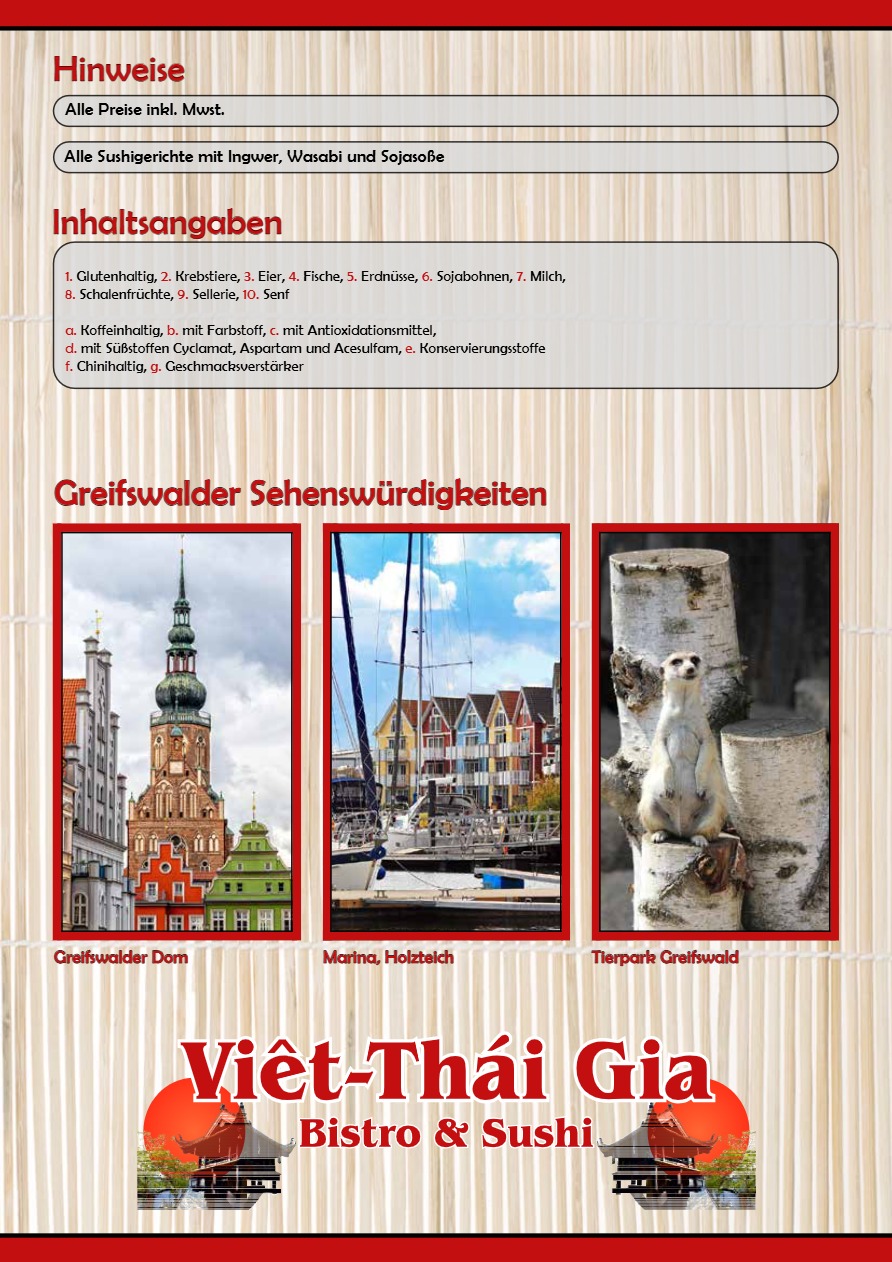 Hinweise

Alle Preise inkl. Mwst.

Alle Sushigerichte mit Ingwer, Wasabi und Sojasoße

Inhaltsangaben

1. Glutenhaltig, 2. Krebstiere, 3. Eier, 4. Fische, 5. Erdnüsse, 6. Sojabohnen, 7. Milch, 8. Schalenfrüchte, 9. Sellerie, 10. Senf

a. Koffeinhaltig, b. mit Farbstoff, c. mit Antioxidationsmittel, d. mit Süßstoffen Cyclamat, Aspartam und Acesulfam, e. Konservierungsstoffe f. Chinihaltig, g. Geschmacksverstärker

Greifswalder Sehenswürdigkeiten

Greifswalder Dom

Marina, Holzteich

Tierpark Greifswald

Viêt-Thái Gia
Bistro & Sushi